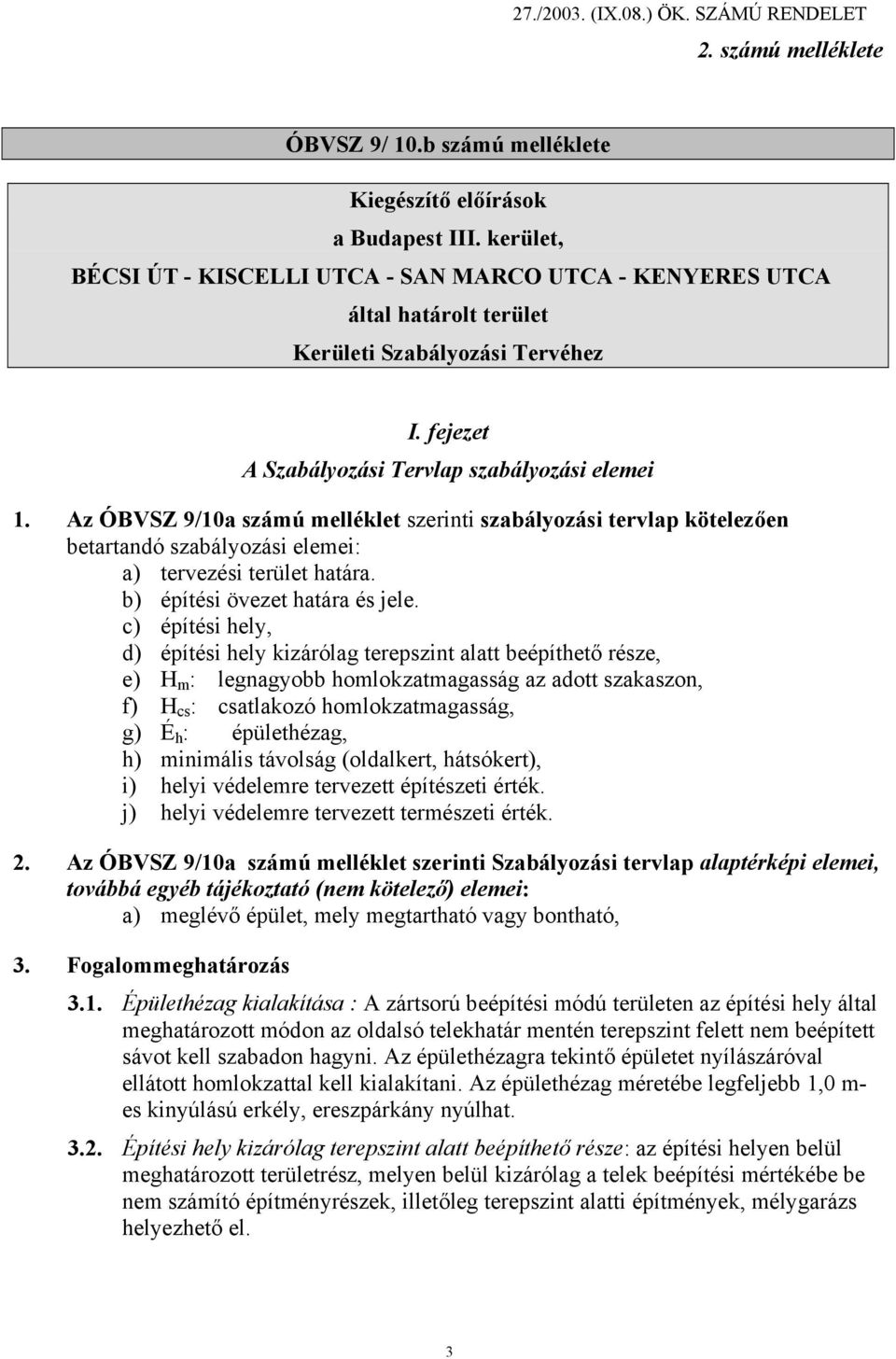 27./2003. (IX.08.) ÖK. SZÁMÚ RENDELET
2. számú melléklete

ÓBVSZ 9/ 10.b számú melléklete

Kiegészítő előírások
a Budapest III. kerület,
BÉCSI ÚT - KISCELLI UTCA - SAN MARCO UTCA - KENYERES UTCA
által határolt terület
Kerületi Szabályozási Tervéhez

I. fejezet
A Szabályozási Tervlap szabályozási elemei

1. Az ÓBVSZ 9/10a számú melléklet szerinti szabályozási tervlap kötelezően betartandó szabályozási elemei:
a) tervezési terület határa.
b) építési övezet határa és jele.
c) építési hely,
d) építési hely kizárólag terepszint alatt beépíthető része,
e) $H_m$: legnagyobb homlokzatmagasság az adott szakaszon,
f) $H_{cs}$: csatlakozó homlokzatmagasság,
g) $É_h$: épülethézag,
h) minimális távolság (oldalkert, hátsókert),
i) helyi védelemre tervezett építészeti érték.
j) helyi védelemre tervezett természeti érték.

2. Az ÓBVSZ 9/10a számú melléklet szerinti Szabályozási tervlap alaptérképi elemei, továbbá egyéb tájékoztató (nem kötelező) elemei:
a) meglévő épület, mely megtartható vagy bontható,

3. Fogalommeghatározás

3.1. Épülethézag kialakítása : A zártsorú beépítési módú területen az építési hely által meghatározott módon az oldalsó telekhatár mentén terepszint felett nem beépített sávot kell szabadon hagyni. Az épülethézagra tekintő épületet nyílászáróval ellátott homlokzattal kell kialakítani. Az épülethézag méretébe legfeljebb 1,0 m-es kinyúlású erkély, ereszpárkány nyúlhat.

3.2. Építési hely kizárólag terepszint alatt beépíthető része: az építési helyen belül meghatározott területrész, melyen belül kizárólag a telek beépítési mértékébe be nem számító építményrészek, illetőleg terepszint alatti építmények, mélygarázs helyezhető el.

3